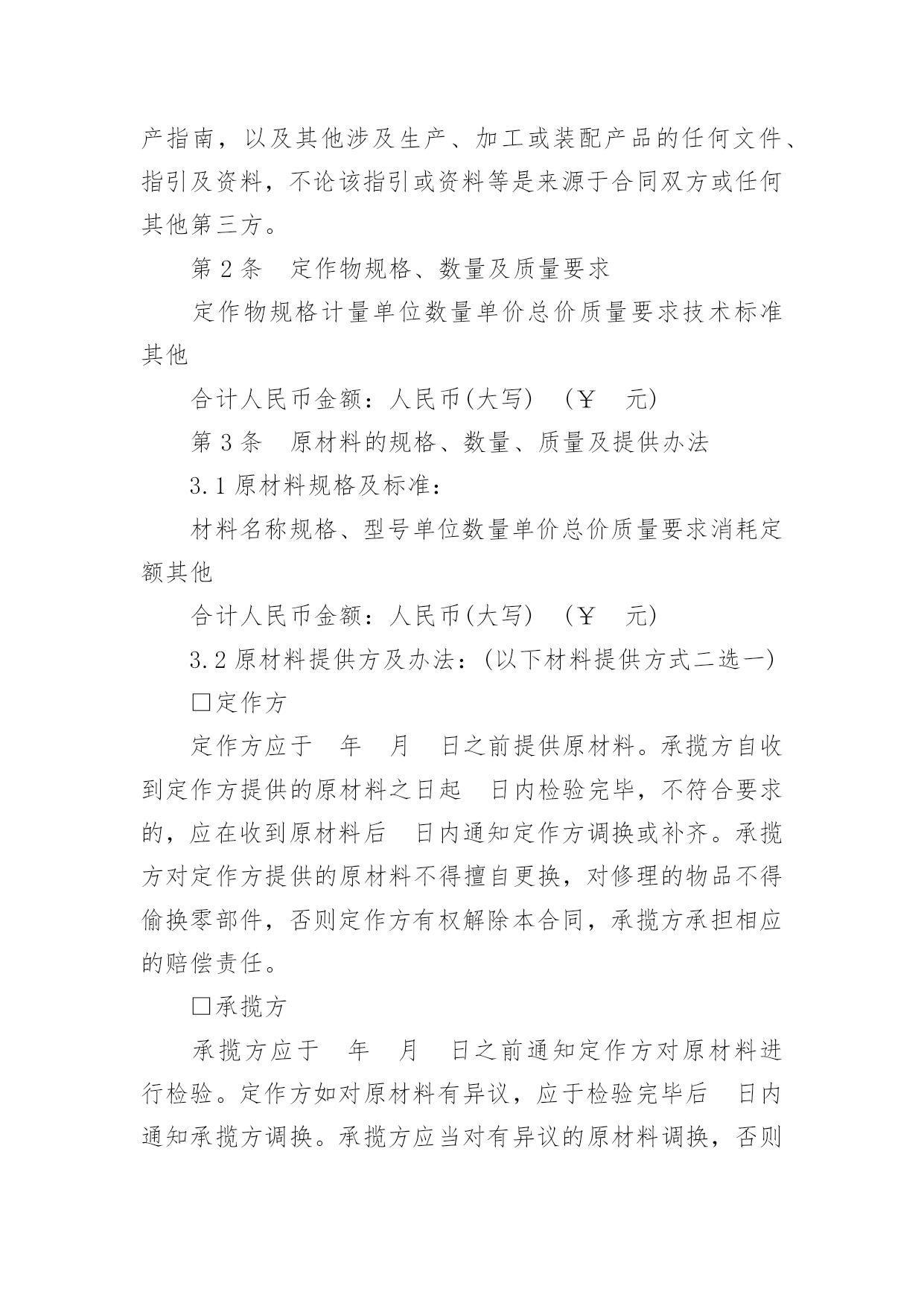 产指南，以及其他涉及生产、加工或装配产品的任何文件、指引及资料，不论该指引或资料等是来源于合同双方或任何其他第三方。

第 2 条　定作物规格、数量及质量要求

定作物规格计量单位数量单价总价质量要求技术标准其他

合计人民币金额：人民币(大写)　(￥　元)

第 3 条　原材料的规格、数量、质量及提供办法

3.1 原材料规格及标准：

材料名称规格、型号单位数量单价总价质量要求消耗定额其他

合计人民币金额：人民币(大写)　(￥　元)

3.2 原材料提供方及办法：(以下材料提供方式二选一)

□定作方

定作方应于　年　月　日之前提供原材料。承揽方自收到定作方提供的原材料之日起　日内检验完毕，不符合要求的，应在收到原材料后　日内通知定作方调换或补齐。承揽方对定作方提供的原材料不得擅自更换，对修理的物品不得偷换零部件，否则定作方有权解除本合同，承揽方承担相应的赔偿责任。

□承揽方

承揽方应于　年　月　日之前通知定作方对原材料进行检验。定作方如对原材料有异议，应于检验完毕后　日内通知承揽方调换。承揽方应当对有异议的原材料调换，否则